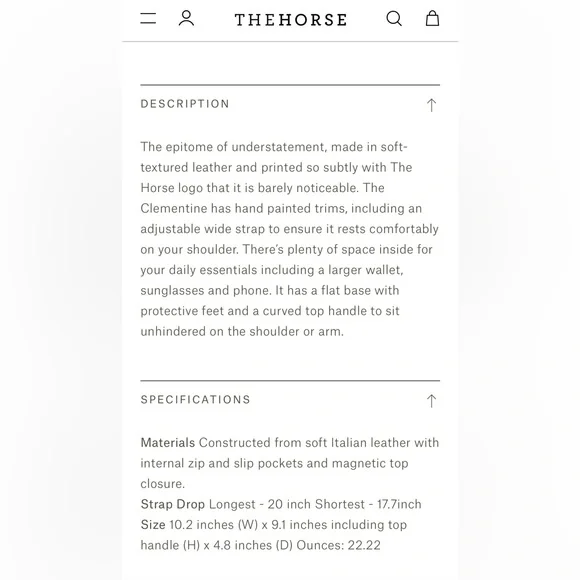 THEHORSE

DESCRIPTION

The epitome of understatement, made in soft-textured leather and printed so subtly with The Horse logo that it is barely noticeable. The Clementine has hand painted trims, including an adjustable wide strap to ensure it rests comfortably on your shoulder. There's plenty of space inside for your daily essentials including a larger wallet, sunglasses and phone. It has a flat base with protective feet and a curved top handle to sit unhindered on the shoulder or arm.

SPECIFICATIONS

Materials Constructed from soft Italian leather with internal zip and slip pockets and magnetic top closure.
Strap Drop Longest - 20 inch Shortest - 17.7inch
Size 10.2 inches (W) x 9.1 inches including top handle (H) x 4.8 inches (D) Ounces: 22.22